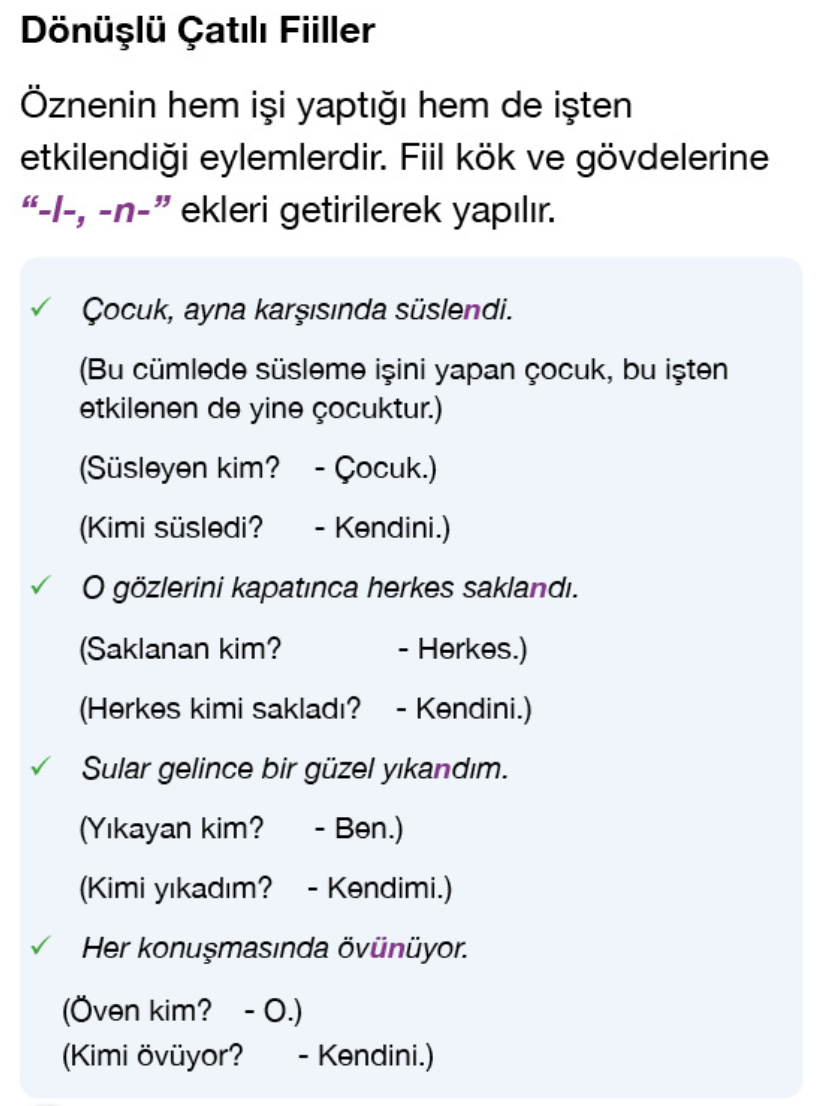 Dönüşlü Çatılı Fiiller

Öznenin hem işi yaptığı hem de işten etkilendiği eylemlerdir. Fiil kök ve gövdelerine “-l-, -n-” ekleri getirilerek yapılır.

✓ Çocuk, ayna karşısında süslendi.

(Bu cümlede süsleme işini yapan çocuk, bu işten etkilenen de yine çocuktur.)

(Süsleyen kim? - Çocuk.)

(Kimi süsledi? - Kendini.)

✓ O gözlerini kapatınca herkes saklandı.

(Saklanan kim? - Herkes.)

(Herkes kimi sakladı? - Kendini.)

✓ Sular gelince bir güzel yıkandım.

(Yıkayan kim? - Ben.)

(Kimi yıkadım? - Kendimi.)

✓ Her konuşmasında övünüyor.

(Öven kim? - O.)
(Kimi övüyor? - Kendini.)